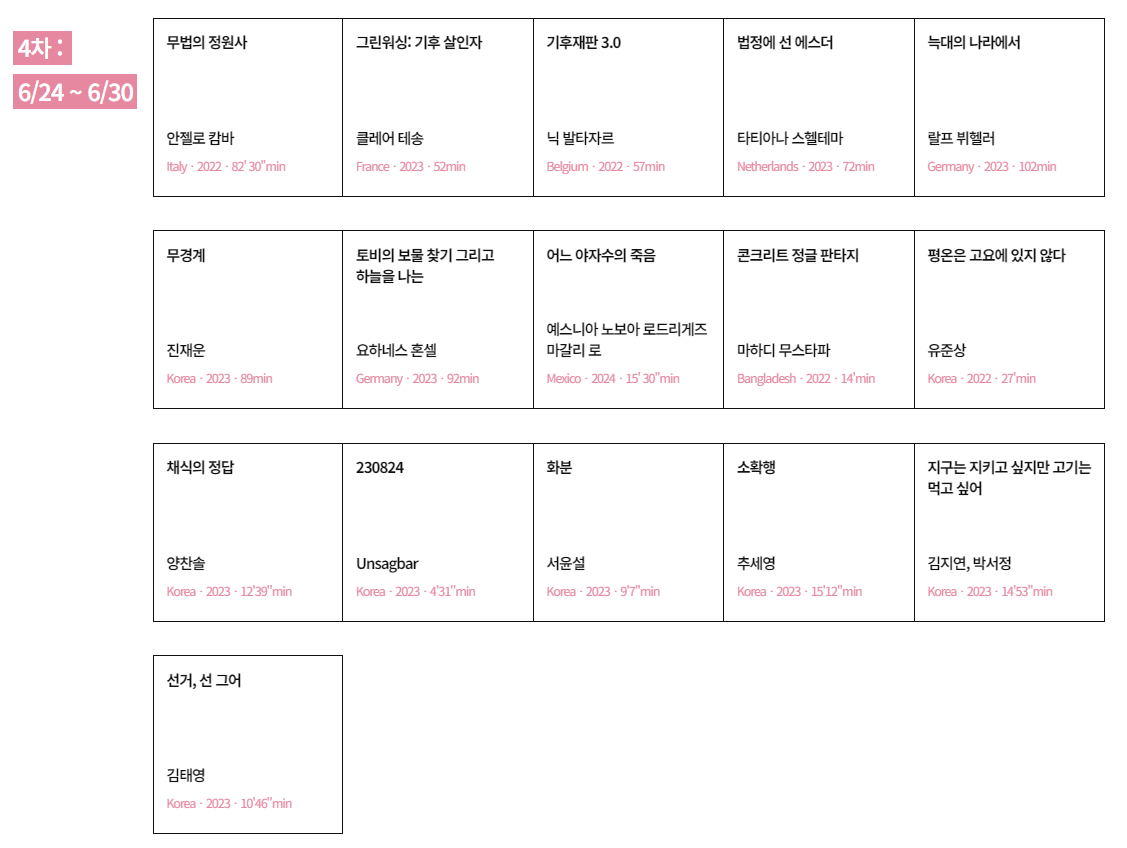 4차 :
6/24 ~ 6/30

무법의 정원사
안젤로 캄바
Italy · 2022 · 82' 30"min

그린워싱: 기후 살인자
클레어 테송
France · 2023 · 52min

기후재판 3.0
닉 발타자르
Belgium · 2022 · 57min

법정에 선 에스더
타티아나 스헬테마
Netherlands · 2023 · 72min

늑대의 나라에서
랄프 뷔헬러
Germany · 2023 · 102min

무경계
진재운
Korea · 2023 · 89min

토비의 보물 찾기 그리고 하늘을 나는
요하네스 혼셀
Germany · 2023 · 92min

어느 야자수의 죽음
예스니아 노보아 로드리게즈 마갈리 로
Mexico · 2024 · 15' 30"min

콘크리트 정글 판타지
마하디 무스타파
Bangladesh · 2022 · 14'min

평온은 고요에 있지 않다
유준상
Korea · 2022 · 27'min

채식의 정답
양찬솔
Korea · 2023 · 12'39"min

230824
Unsagbar
Korea · 2023 · 4'31"min

화분
서윤설
Korea · 2023 · 9'7"min

소확행
추세영
Korea · 2023 · 15'12"min

지구는 지키고 싶지만 고기는 먹고 싶어
김지연, 박서정
Korea · 2023 · 14'53"min

선거, 선 그어
김태영
Korea · 2023 · 10'46"min